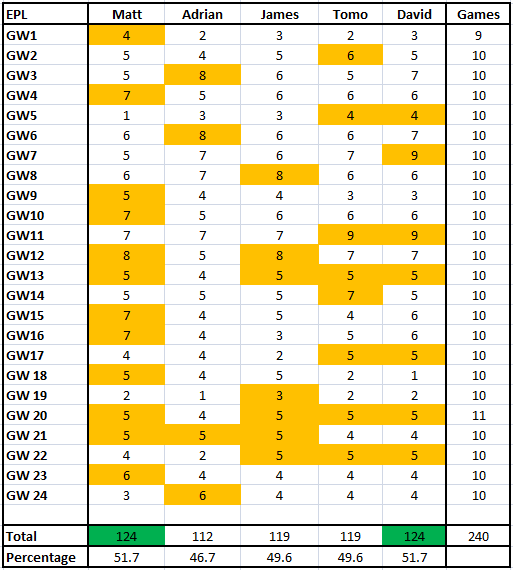 | EPL | Matt | Adrian | James | Tomo | David | Games |
|---|---|---|---|---|---|---|
| GW1 | 4 | 2 | 3 | 2 | 3 | 9 |
| GW2 | 5 | 4 | 5 | 6 | 5 | 10 |
| GW3 | 5 | 8 | 6 | 5 | 7 | 10 |
| GW4 | 7 | 5 | 6 | 6 | 6 | 10 |
| GW5 | 1 | 3 | 3 | 4 | 4 | 10 |
| GW6 | 6 | 8 | 6 | 6 | 7 | 10 |
| GW7 | 5 | 7 | 6 | 7 | 9 | 10 |
| GW8 | 6 | 7 | 8 | 6 | 6 | 10 |
| GW9 | 5 | 4 | 4 | 3 | 3 | 10 |
| GW10 | 7 | 5 | 6 | 6 | 6 | 10 |
| GW11 | 7 | 7 | 7 | 9 | 9 | 10 |
| GW12 | 8 | 5 | 8 | 7 | 7 | 10 |
| GW13 | 5 | 4 | 5 | 5 | 5 | 10 |
| GW14 | 5 | 5 | 5 | 7 | 5 | 10 |
| GW15 | 7 | 4 | 5 | 4 | 6 | 10 |
| GW16 | 7 | 4 | 3 | 5 | 6 | 10 |
| GW17 | 4 | 4 | 2 | 5 | 5 | 10 |
| GW 18 | 5 | 4 | 5 | 2 | 1 | 10 |
| GW 19 | 2 | 1 | 3 | 2 | 2 | 10 |
| GW 20 | 5 | 4 | 5 | 5 | 5 | 11 |
| GW 21 | 5 | 5 | 5 | 4 | 4 | 10 |
| GW 22 | 4 | 2 | 5 | 5 | 5 | 10 |
| GW 23 | 6 | 4 | 4 | 4 | 4 | 10 |
| GW 24 | 3 | 6 | 4 | 4 | 4 | 10 |
| | | | | | | |
| Total | 124 | 112 | 119 | 119 | 124 | 240 |
| Percentage | 51.7 | 46.7 | 49.6 | 49.6 | 51.7 | |